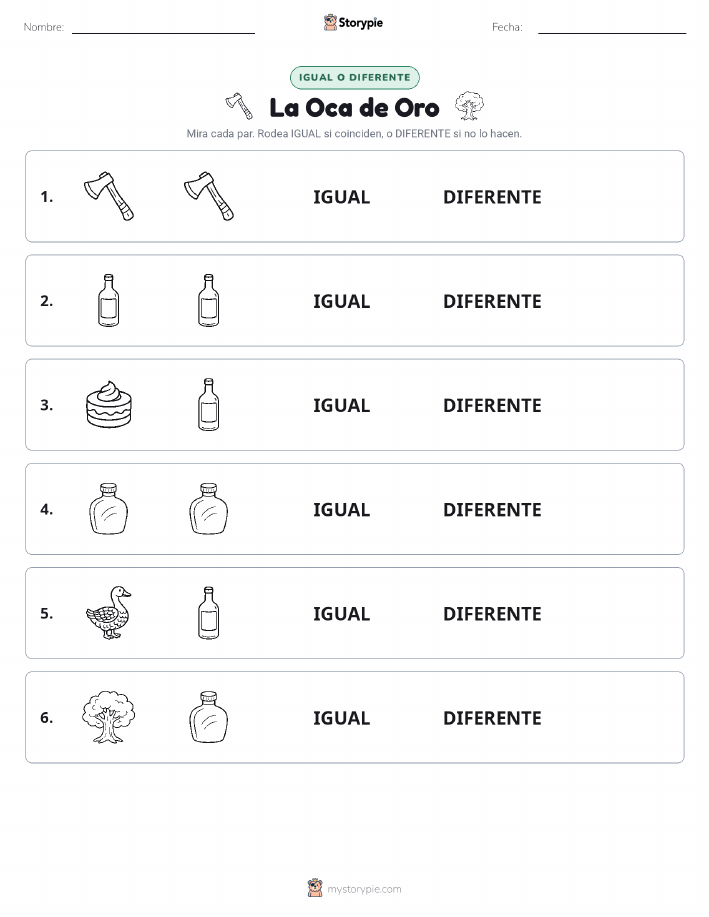 Nombre:

Storypie

Fecha:

IGUAL O DIFERENTE

La Oca de Oro

Mira cada par. Rodea IGUAL si coinciden, o DIFERENTE si no lo hacen.

1. IGUAL DIFERENTE

2. IGUAL DIFERENTE

3. IGUAL DIFERENTE

4. IGUAL DIFERENTE

5. IGUAL DIFERENTE

6. IGUAL DIFERENTE

mystorypie.com